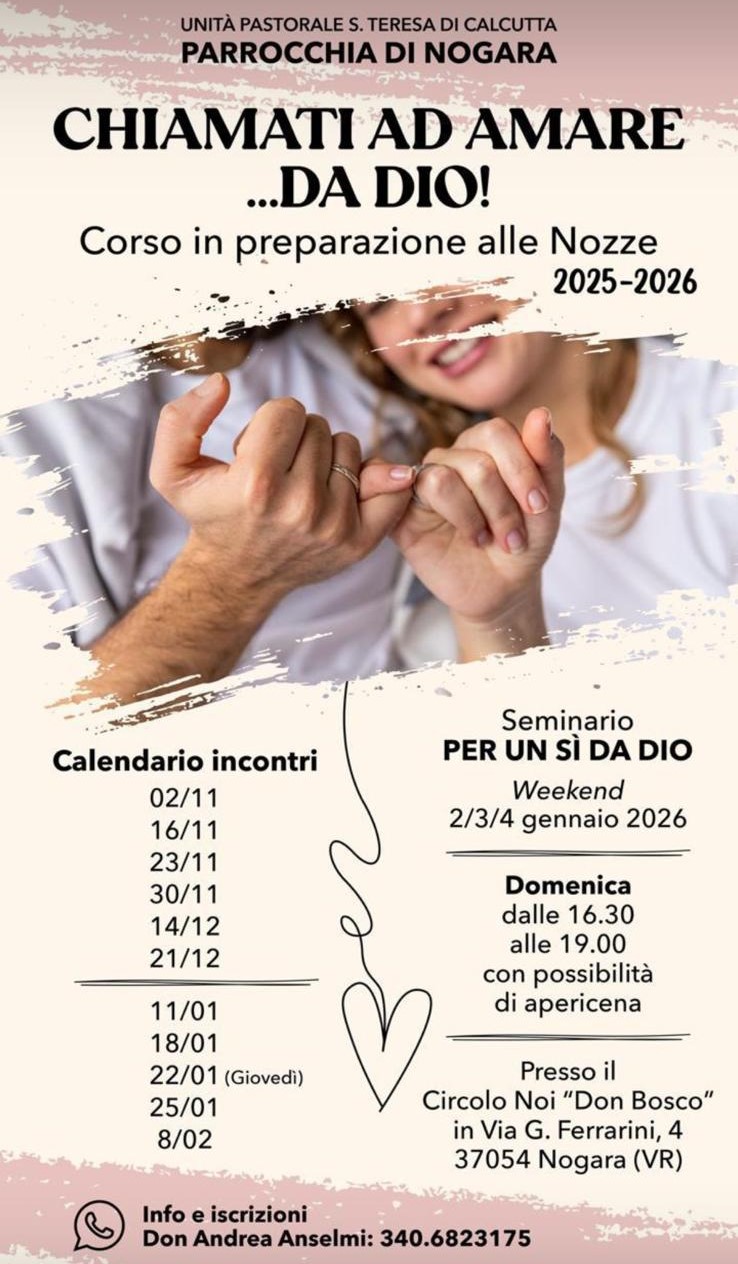 UNITÀ PASTORALE S. TERESA DI CALCUTTA
PARROCCHIA DI NOGARA

CHIAMATI AD AMARE
...DA DIO!

Corso in preparazione alle Nozze
2025-2026

Calendario incontri
02/11
16/11
23/11
30/11
14/12
21/12
11/01
18/01
22/01 (Giovedì)
25/01
8/02

Seminario
PER UN SÌ DA DIO
Weekend
2/3/4 gennaio 2026

Domenica
dalle 16.30
alle 19.00
con possibilità
di apericena

Presso il
Circolo Noi "Don Bosco"
in Via G. Ferrarini, 4
37054 Nogara (VR)

Info e iscrizioni
Don Andrea Anselmi: 340.6823175